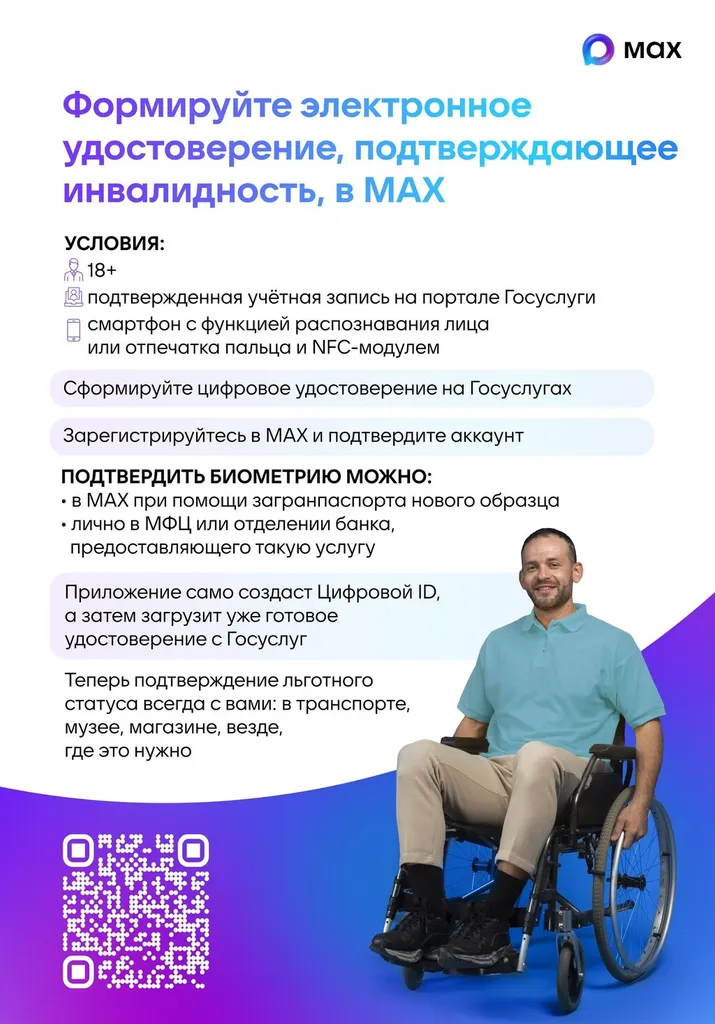 max

Формируйте электронное удостоверение, подтверждающее инвалидность, в MAX

УСЛОВИЯ:
18+
подтвержденная учётная запись на портале Госуслуги
смартфон с функцией распознавания лица или отпечатка пальца и NFC-модулем

Сформируйте цифровое удостоверение на Госуслугах

Зарегистрируйтесь в MAX и подтвердите аккаунт

ПОДТВЕРДИТЬ БИОМЕТРИЮ МОЖНО:
• в MAX при помощи загранпаспорта нового образца
• лично в МФЦ или отделении банка, предоставляющего такую услугу

Приложение само создаст Цифровой ID, а затем загрузит уже готовое удостоверение с Госуслуг

Теперь подтверждение льготного статуса всегда с вами: в транспорте, музее, магазине, везде, где это нужно